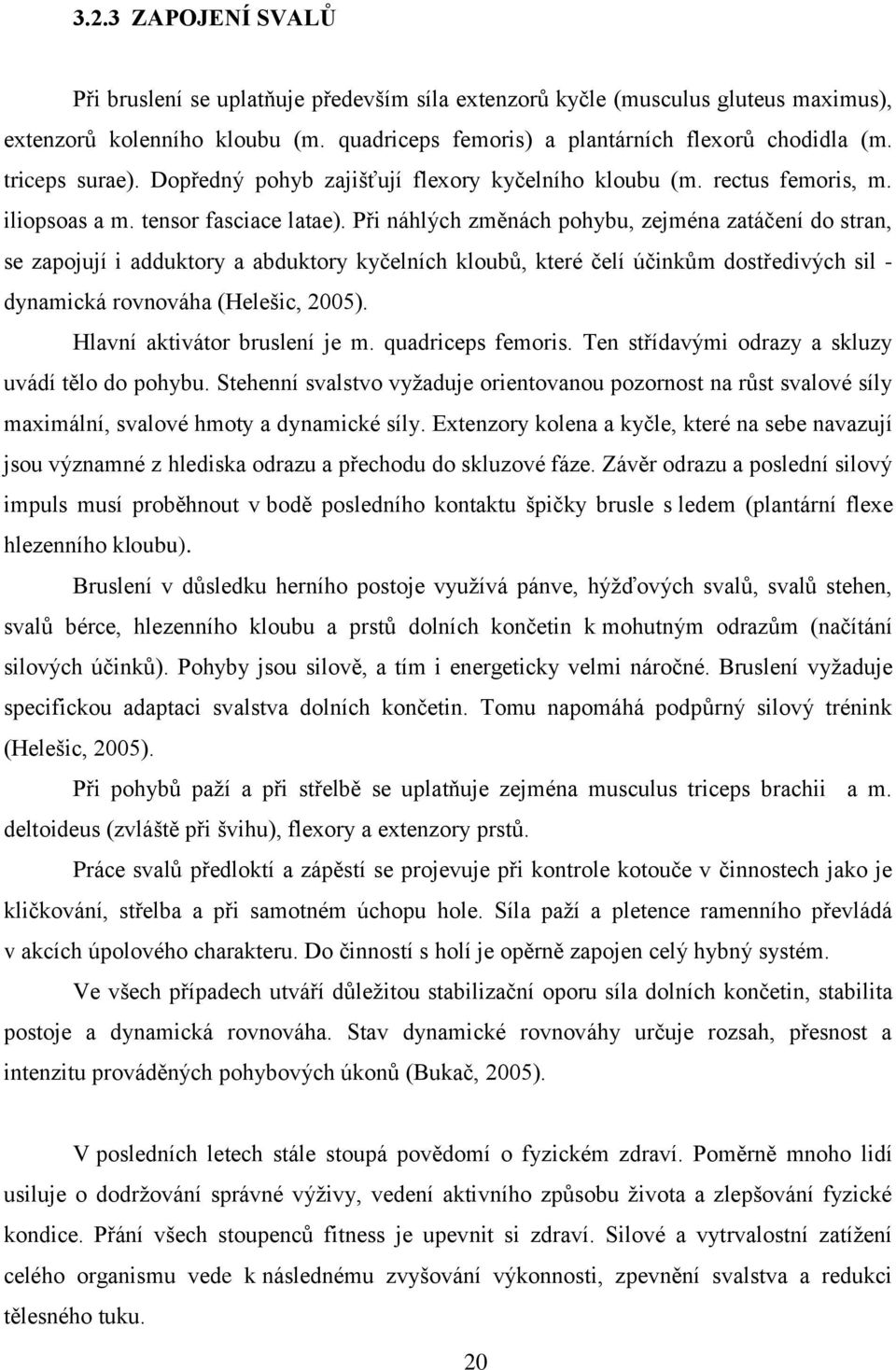 3.2.3 ZAPOJENÍ SVALŮ

Při bruslení se uplatňuje především síla extenzorů kyčle (musculus gluteus maximus), extenzorů kolenního kloubu (m. quadriceps femoris) a plantárních flexorů chodidla (m. triceps surae). Dopředný pohyb zajišťují flexory kyčelního kloubu (m. rectus femoris, m. iliopsoas a m. tensor fasciace latae). Při náhlých změnách pohybu, zejména zatáčení do stran, se zapojují i adduktory a abduktory kyčelních kloubů, které čelí účinkům dostředivých sil - dynamická rovnováha (Helešic, 2005).

Hlavní aktivátor bruslení je m. quadriceps femoris. Ten střídavými odrazy a skluzy uvádí tělo do pohybu. Stehenní svalstvo vyžaduje orientovanou pozornost na růst svalové síly maximální, svalové hmoty a dynamické síly. Extenzory kolena a kyčle, které na sebe navazují jsou významné z hlediska odrazu a přechodu do skluzové fáze. Závěr odrazu a poslední silový impuls musí proběhnout v bodě posledního kontaktu špičky brusle s ledem (plantární flexe hlezenního kloubu).

Bruslení v důsledku herního postoje využívá pánve, hýžďových svalů, svalů stehen, svalů bérce, hlezenního kloubu a prstů dolních končetin k mohutným odrazům (načítání silových účinků). Pohyby jsou silově, a tím i energeticky velmi náročné. Bruslení vyžaduje specifickou adaptaci svalstva dolních končetin. Tomu napomáhá podpůrný silový trénink (Helešic, 2005).

Při pohybů paží a při střelbě se uplatňuje zejména musculus triceps brachii a m. deltoideus (zvláště při švihu), flexory a extenzory prstů.

Práce svalů předloktí a zápěstí se projevuje při kontrole kotouče v činnostech jako je kličkování, střelba a při samotném úchopu hole. Síla paží a pletence ramenního převládá v akcích úpolového charakteru. Do činností s holí je opěrně zapojen celý hybný systém.

Ve všech případech utváří důležitou stabilizační oporu síla dolních končetin, stabilita postoje a dynamická rovnováha. Stav dynamické rovnováhy určuje rozsah, přesnost a intenzitu prováděných pohybových úkonů (Bukač, 2005).

V posledních letech stále stoupá povědomí o fyzickém zdraví. Poměrně mnoho lidí usiluje o dodržování správné výživy, vedení aktivního způsobu života a zlepšování fyzické kondice. Přání všech stoupenců fitness je upevnit si zdraví. Silové a vytrvalostní zatížení celého organismu vede k následnému zvyšování výkonnosti, zpevnění svalstva a redukci tělesného tuku.

20